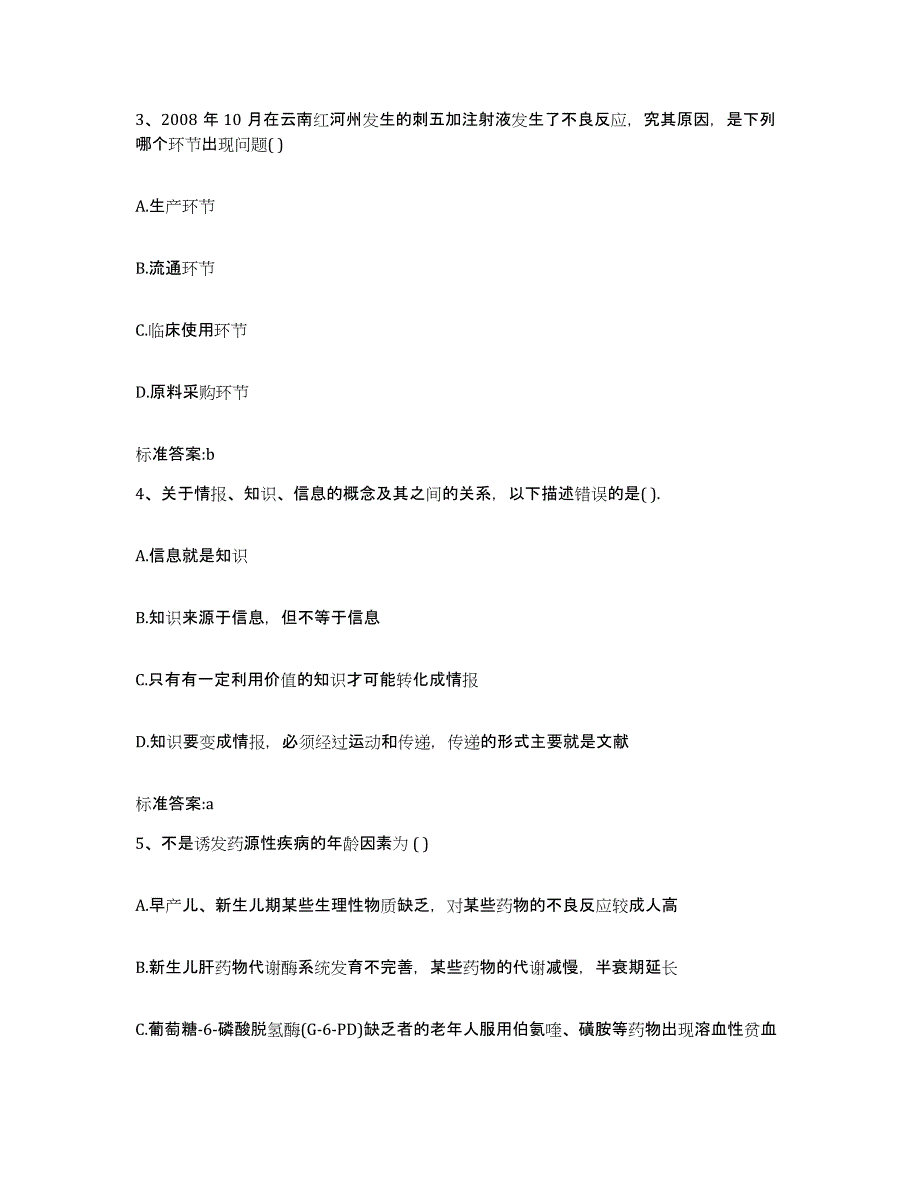 3、2008 年 10 月在云南红河州发生的刺五加注射液发生了不良反应，究其原因，是下列哪个环节出现问题( )

A.生产环节

B.流通环节

C.临床使用环节

D.原料采购环节

标准答案:b

4、关于情报、知识、信息的概念及其之间的关系，以下描述错误的是( ).

A.信息就是知识

B.知识来源于信息，但不等于信息

C.只有有一定利用价值的知识才可能转化成情报

D.知识要变成情报，必须经过运动和传递，传递的形式主要就是文献

标准答案:a

5、不是诱发药源性疾病的年龄因素为 ( )

A.早产儿、新生儿期某些生理性物质缺乏，对某些药物的不良反应较成人高

B.新生儿肝药物代谢酶系统发育不完善，某些药物的代谢减慢，半衰期延长

C.葡萄糖-6-磷酸脱氢酶(G-6-PD)缺乏者的老年人服用伯氨喹、磺胺等药物出现溶血性贫血